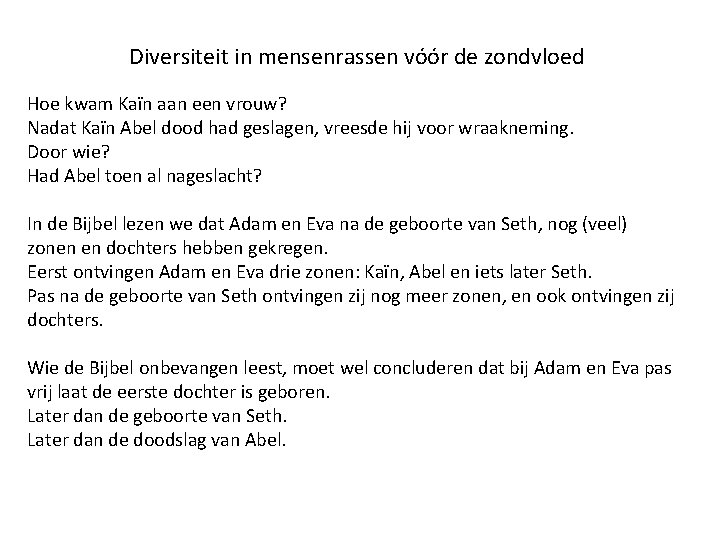 Diversiteit in mensenrassen vóór de zondvloed

Hoe kwam Kaïn aan een vrouw?
Nadat Kaïn Abel dood had geslagen, vreesde hij voor wraakneming.
Door wie?
Had Abel toen al nageslacht?

In de Bijbel lezen we dat Adam en Eva na de geboorte van Seth, nog (veel) zonen en dochters hebben gekregen.
Eerst ontvingen Adam en Eva drie zonen: Kaïn, Abel en iets later Seth.
Pas na de geboorte van Seth ontvingen zij nog meer zonen, en ook ontvingen zij dochters.

Wie de Bijbel onbevangen leest, moet wel concluderen dat bij Adam en Eva pas vrij laat de eerste dochter is geboren.
Later dan de geboorte van Seth.
Later dan de doodslag van Abel.